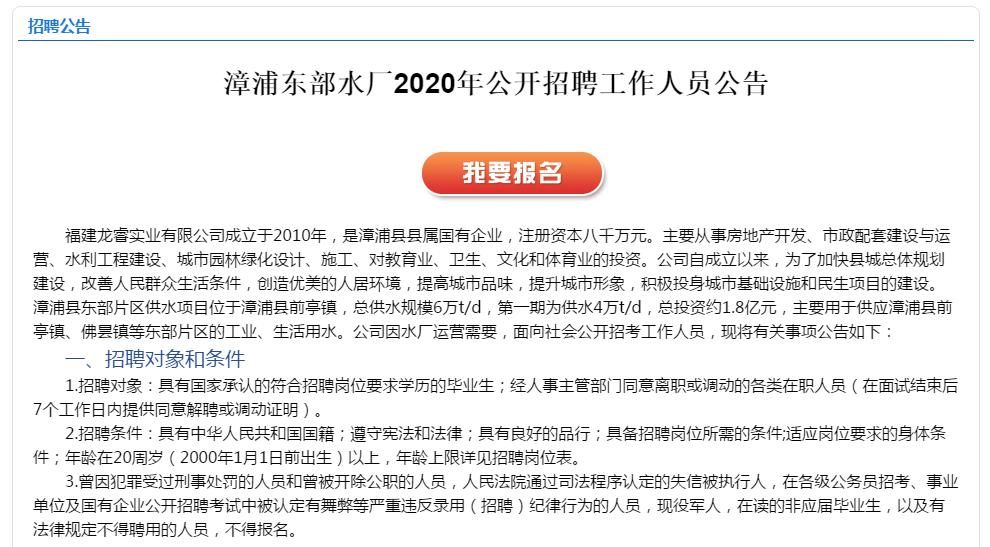 招聘公告

漳浦东部水厂2020年公开招聘工作人员公告

我要报名

福建龙睿实业有限公司成立于2010年，是漳浦县县属国有企业，注册资本八千万元。主要从事房地产开发、市政配套建设与运营、水利工程建设、城市园林绿化设计、施工、对教育业、卫生、文化和体育业的投资。公司自成立以来，为了加快县城总体规划建设，改善人民群众生活条件，创造优美的人居环境，提高城市品味，提升城市形象，积极投身城市基础设施和民生项目的建设。漳浦县东部片区供水项目位于漳浦县前亭镇，总供水规模6万t/d，第一期为供水4万t/d，总投资约1.8亿元，主要用于供应漳浦县前亭镇、佛昙镇等东部片区的工业、生活用水。公司因水厂运营需要，面向社会公开招考工作人员，现将有关事项公告如下：

一、招聘对象和条件

1.招聘对象：具有国家承认的符合招聘岗位要求学历的毕业生；经人事主管部门同意离职或调动的各类在职人员（在面试结束后7个工作日内提供同意解聘或调动证明）。

2.招聘条件：具有中华人民共和国国籍；遵守宪法和法律；具有良好的品行；具备招聘岗位所需的条件;适应岗位要求的身体条件；年龄在20周岁（2000年1月1日前出生）以上，年龄上限详见招聘岗位表。

3.曾因犯罪受过刑事处罚的人员和曾被开除公职的人员，人民法院通过司法程序认定的失信被执行人，在各级公务员招考、事业单位及国有企业公开招聘考试中被认定有舞弊等严重违反录用（招聘）纪律行为的人员，现役军人，在读的非应届毕业生，以及有法律规定不得聘用的人员，不得报名。